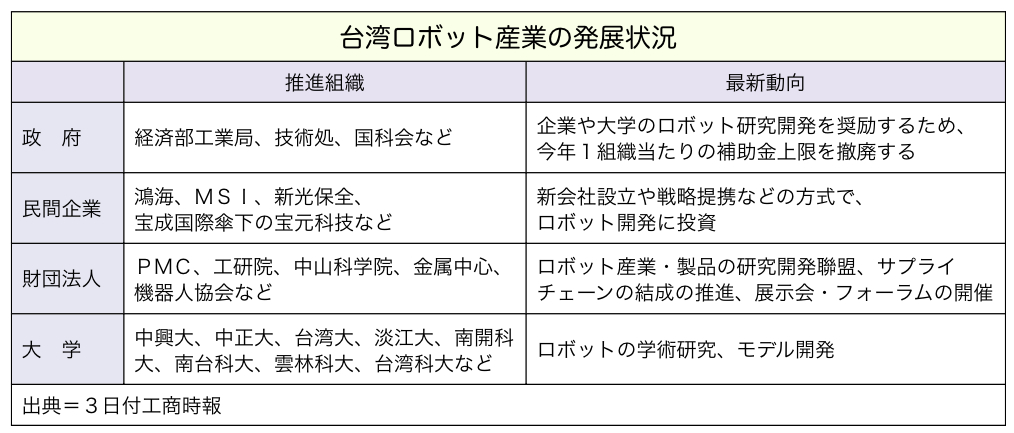 台湾ロボット産業の発展状況

| | 推進組織 | 最新動向 |
|---|---|---|
| 政　府 | 経済部工業局、技術処、国科会など | 企業や大学のロボット研究開発を奨励するため、今年１組織当たりの補助金上限を撤廃する |
| 民間企業 | 鴻海、ＭＳＩ、新光保全、宝成国際傘下の宝元科技など | 新会社設立や戦略提携などの方式で、ロボット開発に投資 |
| 財団法人 | ＰＭＣ、工研院、中山科学院、金属中心、機器人協会など | ロボット産業・製品の研究開発聯盟、サプライチェーンの結成の推進、展示会・フォーラムの開催 |
| 大　学 | 中興大、中正大、台湾大、淡江大、南開科大、南台科大、雲林科大、台湾科大など | ロボットの学術研究、モデル開発 |

出典＝３日付工商時報